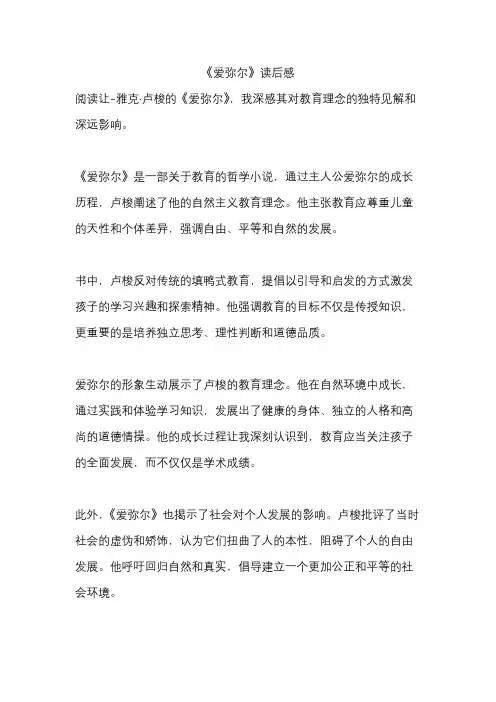 《爱弥尔》读后感

阅读让-雅克·卢梭的《爱弥尔》，我深感其对教育理念的独特见解和深远影响。

《爱弥尔》是一部关于教育的哲学小说，通过主人公爱弥尔的成长历程，卢梭阐述了他的自然主义教育理念。他主张教育应尊重儿童的天性和个体差异，强调自由、平等和自然的发展。

书中，卢梭反对传统的填鸭式教育，提倡以引导和启发的方式激发孩子的学习兴趣和探索精神。他强调教育的目标不仅是传授知识，更重要的是培养独立思考、理性判断和道德品质。

爱弥尔的形象生动展示了卢梭的教育理念。他在自然环境中成长，通过实践和体验学习知识，发展出了健康的身体、独立的人格和高尚的道德情操。他的成长过程让我深刻认识到，教育应当关注孩子的全面发展，而不仅仅是学术成绩。

此外，《爱弥尔》也揭示了社会对个人发展的影响。卢梭批评了当时社会的虚伪和矫饰，认为它们扭曲了人的本性，阻碍了个人的自由发展。他呼吁回归自然和真实，倡导建立一个更加公正和平等的社会环境。